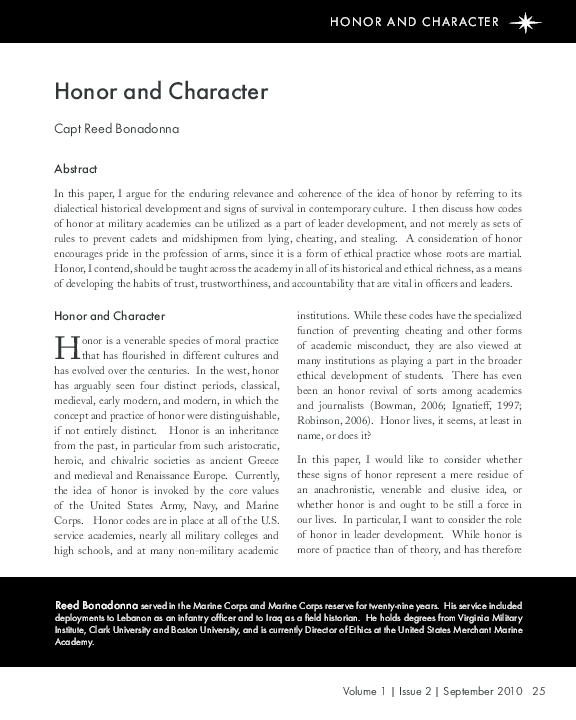 HONOR AND CHARACTER

Honor and Character

Capt Reed Bonadonna

Abstract

In this paper, I argue for the enduring relevance and coherence of the idea of honor by referring to its dialectical historical development and signs of survival in contemporary culture. I then discuss how codes of honor at military academies can be utilized as a part of leader development, and not merely as sets of rules to prevent cadets and midshipmen from lying, cheating, and stealing. A consideration of honor encourages pride in the profession of arms, since it is a form of ethical practice whose roots are martial. Honor, I contend, should be taught across the academy in all of its historical and ethical richness, as a means of developing the habits of trust, trustworthiness, and accountability that are vital in officers and leaders.

Honor and Character

Honor is a venerable species of moral practice that has flourished in different cultures and has evolved over the centuries. In the west, honor has arguably seen four distinct periods, classical, medieval, early modern, and modern, in which the concept and practice of honor were distinguishable, if not entirely distinct. Honor is an inheritance from the past, in particular from such aristocratic, heroic, and chivalric societies as ancient Greece and medieval and Renaissance Europe. Currently, the idea of honor is invoked by the core values of the United States Army, Navy, and Marine Corps. Honor codes are in place at all of the U.S. service academies, nearly all military colleges and high schools, and at many non-military academic institutions. While these codes have the specialized function of preventing cheating and other forms of academic misconduct, they are also viewed at many institutions as playing a part in the broader ethical development of students. There has even been an honor revival of sorts among academics and journalists (Bowman, 2006; Ignatieff, 1997; Robinson, 2006). Honor lives, it seems, at least in name, or does it?

In this paper, I would like to consider whether these signs of honor represent a mere residue of an anachronistic, venerable and elusive idea, or whether honor is and ought to be still a force in our lives. In particular, I want to consider the role of honor in leader development. While honor is more of practice than of theory, and has therefore

Reed Bonadonna served in the Marine Corps and Marine Corps reserve for twenty-nine years. His service included deployments to Lebanon as an infantry officer and to Iraq as a field historian. He holds degrees from Virginia Military Institute, Clark University and Boston University, and is currently Director of Ethics at the United States Merchant Marine Academy.

Volume 1 | Issue 2 | September 2010 25